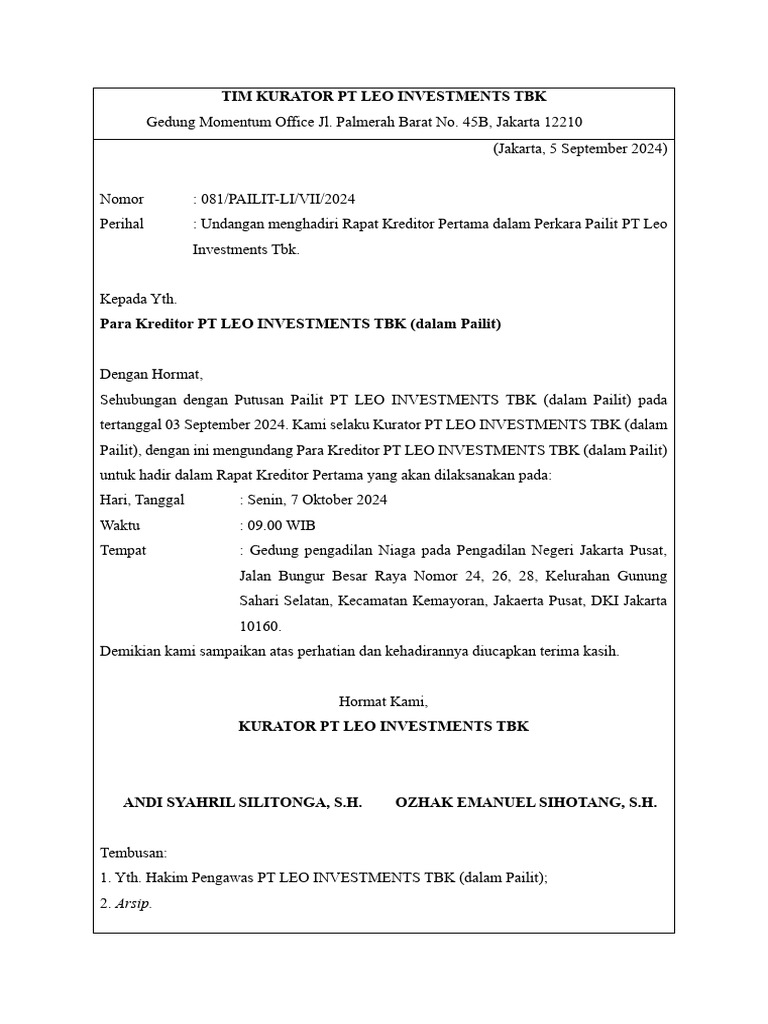 TIM KURATOR PT LEO INVESTMENTS TBK
Gedung Momentum Office Jl. Palmerah Barat No. 45B, Jakarta 12210

(Jakarta, 5 September 2024)

Nomor : 081/PAILIT-LI/VII/2024
Perihal : Undangan menghadiri Rapat Kreditor Pertama dalam Perkara Pailit PT Leo Investments Tbk.

Kepada Yth.
Para Kreditor PT LEO INVESTMENTS TBK (dalam Pailit)

Dengan Hormat,
Sehubungan dengan Putusan Pailit PT LEO INVESTMENTS TBK (dalam Pailit) pada tertanggal 03 September 2024. Kami selaku Kurator PT LEO INVESTMENTS TBK (dalam Pailit), dengan ini mengundang Para Kreditor PT LEO INVESTMENTS TBK (dalam Pailit) untuk hadir dalam Rapat Kreditor Pertama yang akan dilaksanakan pada:
Hari, Tanggal : Senin, 7 Oktober 2024
Waktu : 09.00 WIB
Tempat : Gedung pengadilan Niaga pada Pengadilan Negeri Jakarta Pusat, Jalan Bungur Besar Raya Nomor 24, 26, 28, Kelurahan Gunung Sahari Selatan, Kecamatan Kemayoran, Jakaerta Pusat, DKI Jakarta 10160.
Demikian kami sampaikan atas perhatian dan kehadirannya diucapkan terima kasih.

Hormat Kami,
KURATOR PT LEO INVESTMENTS TBK

ANDI SYAHRIL SILITONGA, S.H. OZHAK EMANUEL SIHOTANG, S.H.

Tembusan:
1. Yth. Hakim Pengawas PT LEO INVESTMENTS TBK (dalam Pailit);
2. Arsip.